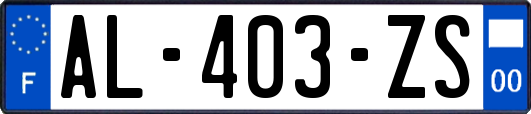 F
AL-403-ZS
00